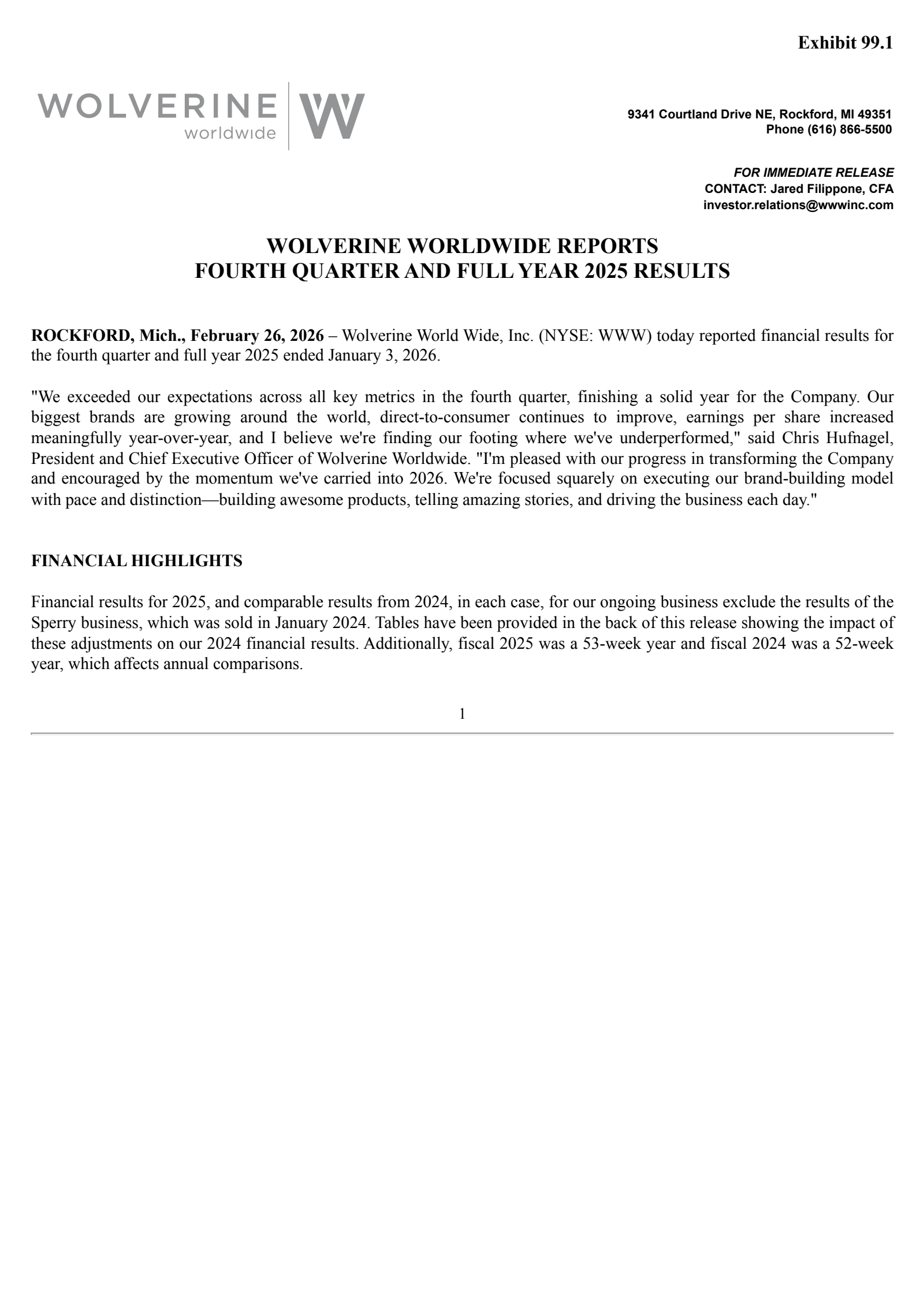 Exhibit 99.1

WOLVERINE worldwide W

9341 Courtland Drive NE, Rockford, MI 49351
Phone (616) 866-5500

FOR IMMEDIATE RELEASE
CONTACT: Jared Filippone, CFA
investor.relations@wwwinc.com

WOLVERINE WORLDWIDE REPORTS
FOURTH QUARTER AND FULL YEAR 2025 RESULTS

ROCKFORD, Mich., February 26, 2026 – Wolverine World Wide, Inc. (NYSE: WWW) today reported financial results for the fourth quarter and full year 2025 ended January 3, 2026.

"We exceeded our expectations across all key metrics in the fourth quarter, finishing a solid year for the Company. Our biggest brands are growing around the world, direct-to-consumer continues to improve, earnings per share increased meaningfully year-over-year, and I believe we're finding our footing where we've underperformed," said Chris Hufnagel, President and Chief Executive Officer of Wolverine Worldwide. "I'm pleased with our progress in transforming the Company and encouraged by the momentum we've carried into 2026. We're focused squarely on executing our brand-building model with pace and distinction—building awesome products, telling amazing stories, and driving the business each day."

FINANCIAL HIGHLIGHTS

Financial results for 2025, and comparable results from 2024, in each case, for our ongoing business exclude the results of the Sperry business, which was sold in January 2024. Tables have been provided in the back of this release showing the impact of these adjustments on our 2024 financial results. Additionally, fiscal 2025 was a 53-week year and fiscal 2024 was a 52-week year, which affects annual comparisons.

1